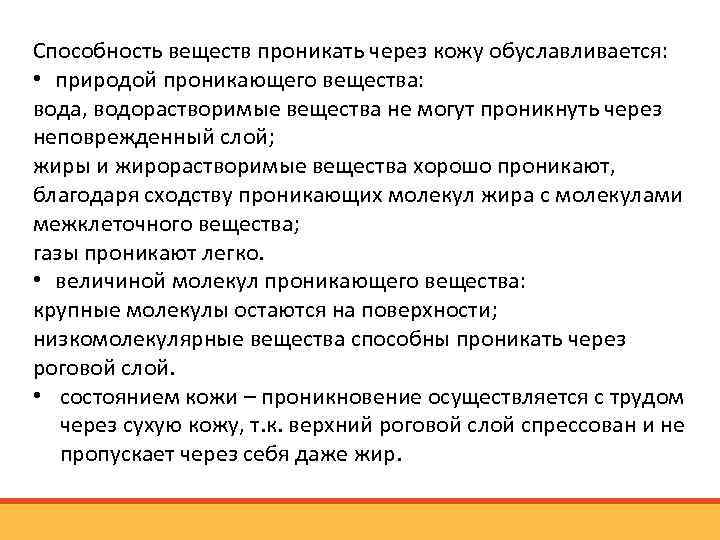 Способность веществ проникать через кожу обуславливается:
• природой проникающего вещества:
вода, водорастворимые вещества не могут проникнуть через неповрежденный слой;
жиры и жирорастворимые вещества хорошо проникают, благодаря сходству проникающих молекул жира с молекулами межклеточного вещества;
газы проникают легко.
• величиной молекул проникающего вещества:
крупные молекулы остаются на поверхности;
низкомолекулярные вещества способны проникать через роговой слой.
• состоянием кожи – проникновение осуществляется с трудом через сухую кожу, т.к. верхний роговой слой спрессован и не пропускает через себя даже жир.